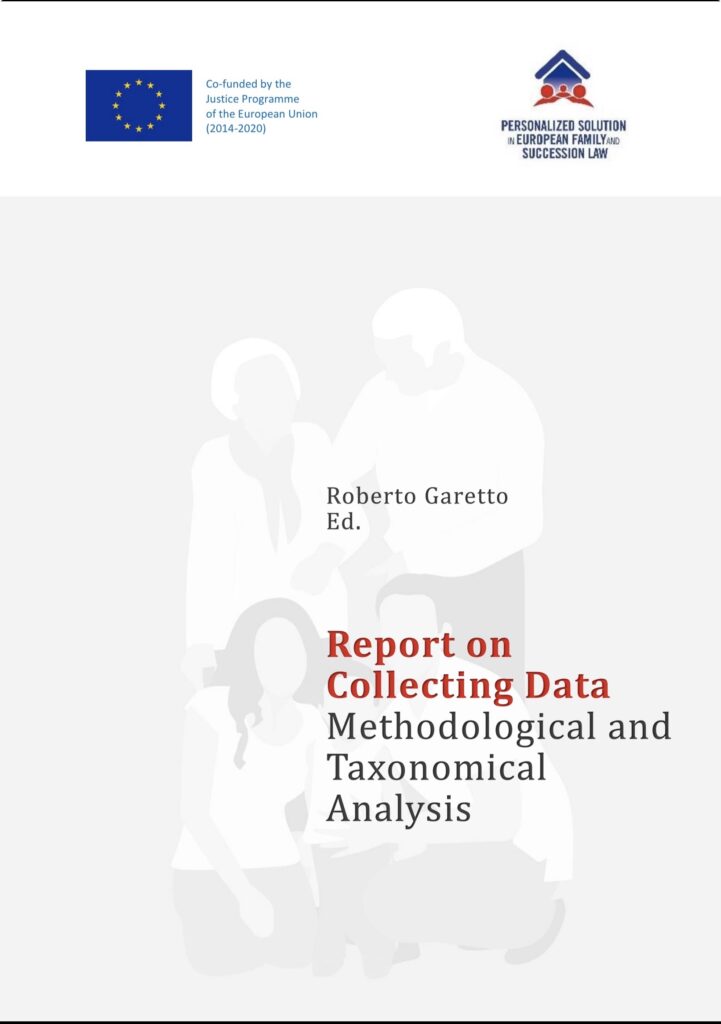 Co-funded by the
Justice Programme
of the European Union
(2014-2020)

PERSONALIZED SOLUTION
IN EUROPEAN FAMILY AND
SUCCESSION LAW

Roberto Garetto
Ed.

Report on
Collecting Data
Methodological and
Taxonomical
Analysis